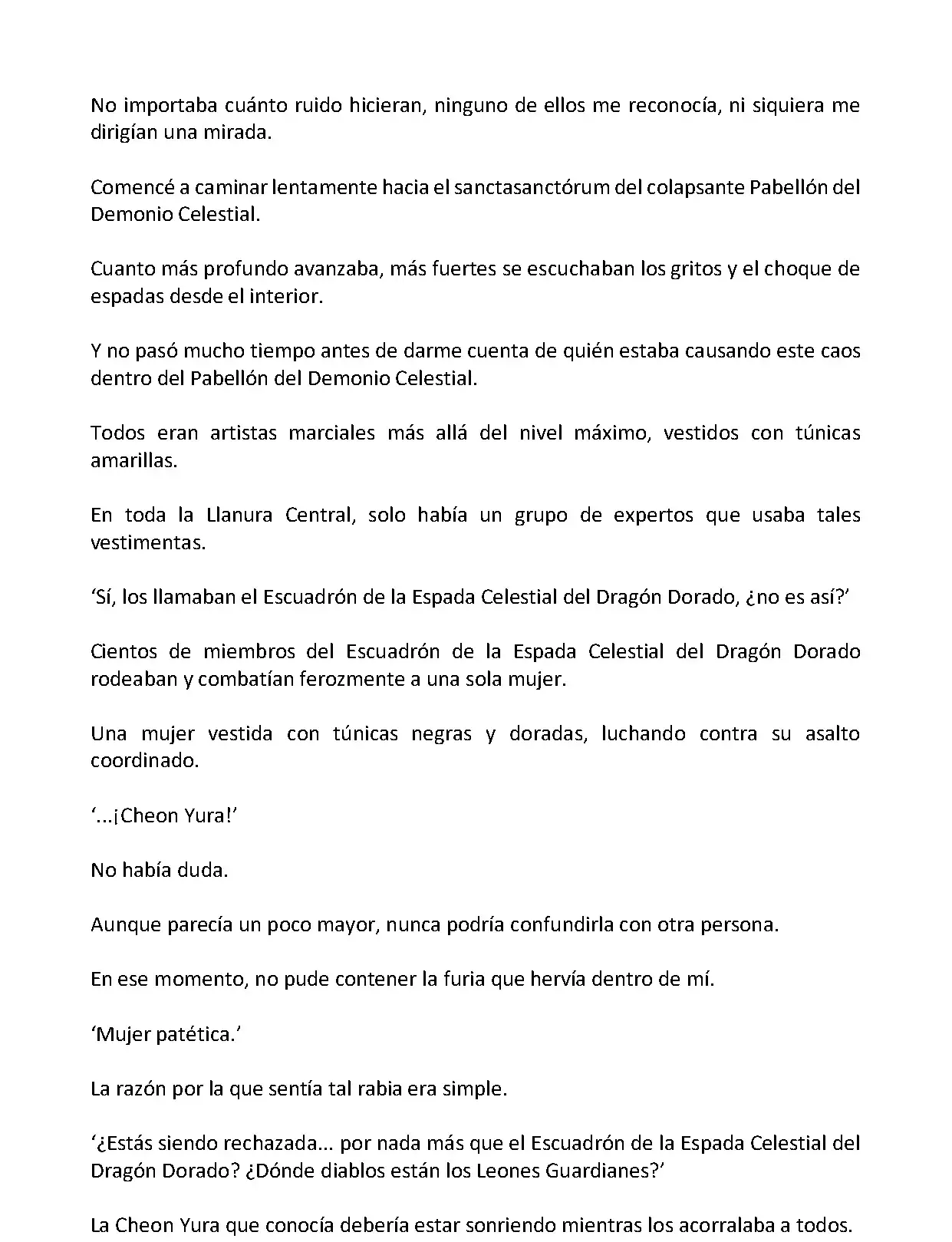 No importaba cuánto ruido hicieran, ninguno de ellos me reconocía, ni siquiera me dirigían una mirada.

Comencé a caminar lentamente hacia el sanctasanctórum del colapsante Pabellón del Demonio Celestial.

Cuanto más profundo avanzaba, más fuertes se escuchaban los gritos y el choque de espadas desde el interior.

Y no pasó mucho tiempo antes de darme cuenta de quién estaba causando este caos dentro del Pabellón del Demonio Celestial.

Todos eran artistas marciales más allá del nivel máximo, vestidos con túnicas amarillas.

En toda la Llanura Central, solo había un grupo de expertos que usaba tales vestimentas.

‘Sí, los llamaban el Escuadrón de la Espada Celestial del Dragón Dorado, ¿no es así?’

Cientos de miembros del Escuadrón de la Espada Celestial del Dragón Dorado rodeaban y combatían ferozmente a una sola mujer.

Una mujer vestida con túnicas negras y doradas, luchando contra su asalto coordinado.

‘...¡Cheon Yura!’

No había duda.

Aunque parecía un poco mayor, nunca podría confundirla con otra persona.

En ese momento, no pude contener la furia que hervía dentro de mí.

‘Mujer patética.’

La razón por la que sentía tal rabia era simple.

‘¿Estás siendo rechazada... por nada más que el Escuadrón de la Espada Celestial del Dragón Dorado? ¿Dónde diablos están los Leones Guardianes?’

La Cheon Yura que conocía debería estar sonriendo mientras los acorralaba a todos.